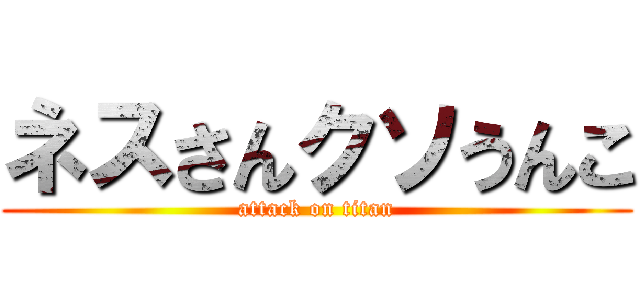 ネスさんクソうんこ
attack on titan